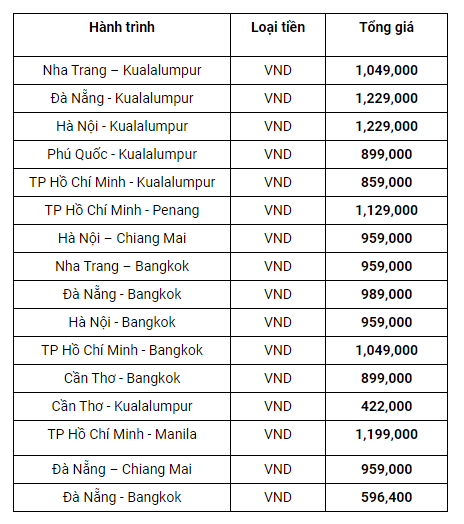 | Hành trình | Loại tiền | Tổng giá |
|---|---|---|
| Nha Trang – Kualalumpur | VND | 1,049,000 |
| Đà Nẵng - Kualalumpur | VND | 1,229,000 |
| Hà Nội - Kualalumpur | VND | 1,229,000 |
| Phú Quốc - Kualalumpur | VND | 899,000 |
| TP Hồ Chí Minh - Kualalumpur | VND | 859,000 |
| TP Hồ Chí Minh - Penang | VND | 1,129,000 |
| Hà Nội – Chiang Mai | VND | 959,000 |
| Nha Trang – Bangkok | VND | 959,000 |
| Đà Nẵng - Bangkok | VND | 989,000 |
| Hà Nội - Bangkok | VND | 959,000 |
| TP Hồ Chí Minh - Bangkok | VND | 1,049,000 |
| Cần Thơ - Bangkok | VND | 899,000 |
| Cần Thơ - Kualalumpur | VND | 422,000 |
| TP Hồ Chí Minh - Manila | VND | 1,199,000 |
| Đà Nẵng – Chiang Mai | VND | 959,000 |
| Đà Nẵng - Bangkok | VND | 596,400 |